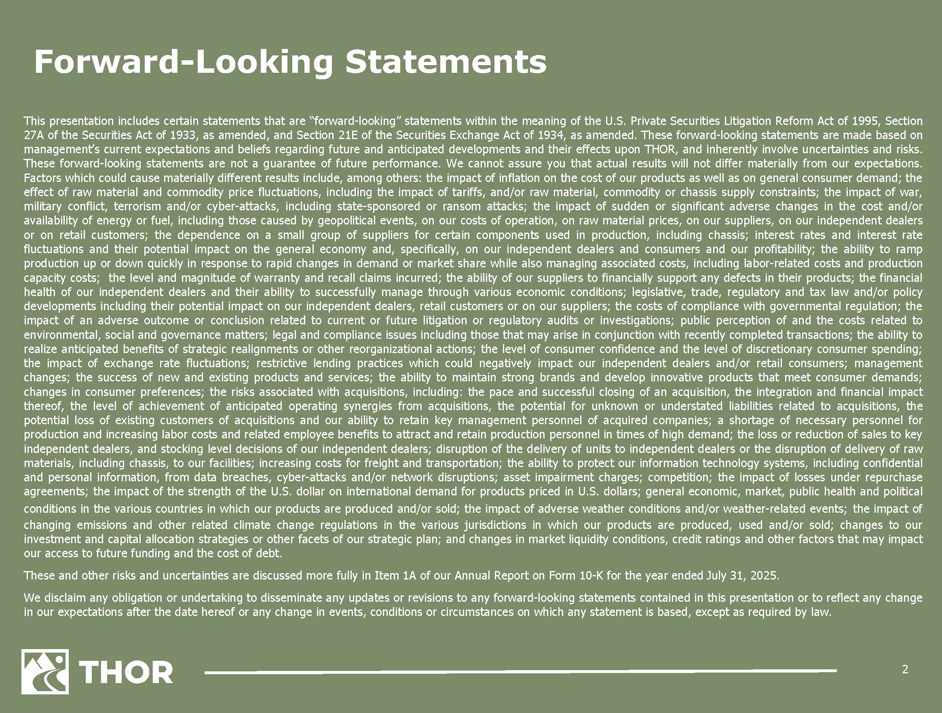 Forward-Looking Statements

This presentation includes certain statements that are "forward-looking" statements within the meaning of the U.S. Private Securities Litigation Reform Act of 1995, Section 27A of the Securities Act of 1933, as amended, and Section 21E of the Securities Exchange Act of 1934, as amended. These forward-looking statements are made based on management's current expectations and beliefs regarding future and anticipated developments and their effects upon THOR, and inherently involve uncertainties and risks. These forward-looking statements are not a guarantee of future performance. We cannot assure you that actual results will not differ materially from our expectations. Factors which could cause materially different results include, among others: the impact of inflation on the cost of our products as well as on general consumer demand; the effect of raw material and commodity price fluctuations, including the impact of tariffs, and/or raw material, commodity or chassis supply constraints; the impact of war, military conflict, terrorism and/or cyber-attacks, including state-sponsored or ransom attacks; the impact of sudden or significant adverse changes in the cost and/or availability of energy or fuel, including those caused by geopolitical events, on our costs of operation, on raw material prices, on our suppliers, on our independent dealers or on retail customers; the dependence on a small group of suppliers for certain components used in production, including chassis; interest rates and interest rate fluctuations and their potential impact on the general economy and, specifically, on our independent dealers and consumers and our profitability; the ability to ramp production up or down quickly in response to rapid changes in demand or market share while also managing associated costs, including labor-related costs and production capacity costs; the level and magnitude of warranty and recall claims incurred; the ability of our suppliers to financially support any defects in their products; the financial health of our independent dealers and their ability to successfully manage through various economic conditions; legislative, trade, regulatory and tax law and/or policy developments including their potential impact on our independent dealers, retail customers or on our suppliers; the costs of compliance with governmental regulation; the impact of an adverse outcome or conclusion related to current or future litigation or regulatory audits or investigations; public perception of and the costs related to environmental, social and governance matters; legal and compliance issues including those that may arise in conjunction with recently completed transactions; the ability to realize anticipated benefits of strategic realignments or other reorganizational actions; the level of consumer confidence and the level of discretionary consumer spending; the impact of exchange rate fluctuations; restrictive lending practices which could negatively impact our independent dealers and/or retail consumers; management changes; the success of new and existing products and services; the ability to maintain strong brands and develop innovative products that meet consumer demands; changes in consumer preferences; the risks associated with acquisitions, including: the pace and successful closing of an acquisition, the integration and financial impact thereof, the level of achievement of anticipated operating synergies from acquisitions, the potential for unknown or understated liabilities related to acquisitions, the potential loss of existing customers of acquisitions and our ability to retain key management personnel of acquired companies; a shortage of necessary personnel for production and increasing labor costs and related employee benefits to attract and retain production personnel in times of high demand; the loss or reduction of sales to key independent dealers, and stocking level decisions of our independent dealers; disruption of the delivery of units to independent dealers or the disruption of delivery of raw materials, including chassis, to our facilities; increasing costs for freight and transportation; the ability to protect our information technology systems, including confidential and personal information, from data breaches, cyber-attacks and/or network disruptions; asset impairment charges; competition; the impact of losses under repurchase agreements; the impact of the strength of the U.S. dollar on international demand for products priced in U.S. dollars; general economic, market, public health and political conditions in the various countries in which our products are produced and/or sold; the impact of adverse weather conditions and/or weather-related events; the impact of changing emissions and other related climate change regulations in the various jurisdictions in which our products are produced, used and/or sold; changes to our investment and capital allocation strategies or other facets of our strategic plan; and changes in market liquidity conditions, credit ratings and other factors that may impact our access to future funding and the cost of debt.

These and other risks and uncertainties are discussed more fully in Item 1A of our Annual Report on Form 10-K for the year ended July 31, 2025.

We disclaim any obligation or undertaking to disseminate any updates or revisions to any forward-looking statements contained in this presentation or to reflect any change in our expectations after the date hereof or any change in events, conditions or circumstances on which any statement is based, except as required by law.

THOR

2